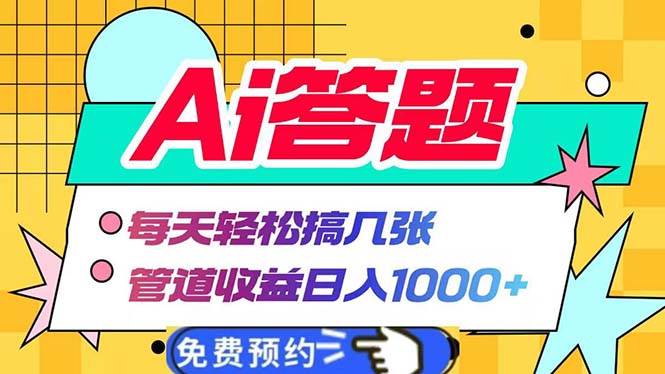 Ai答题

每天轻松搞几张

管道收益日入1000+

免费预约